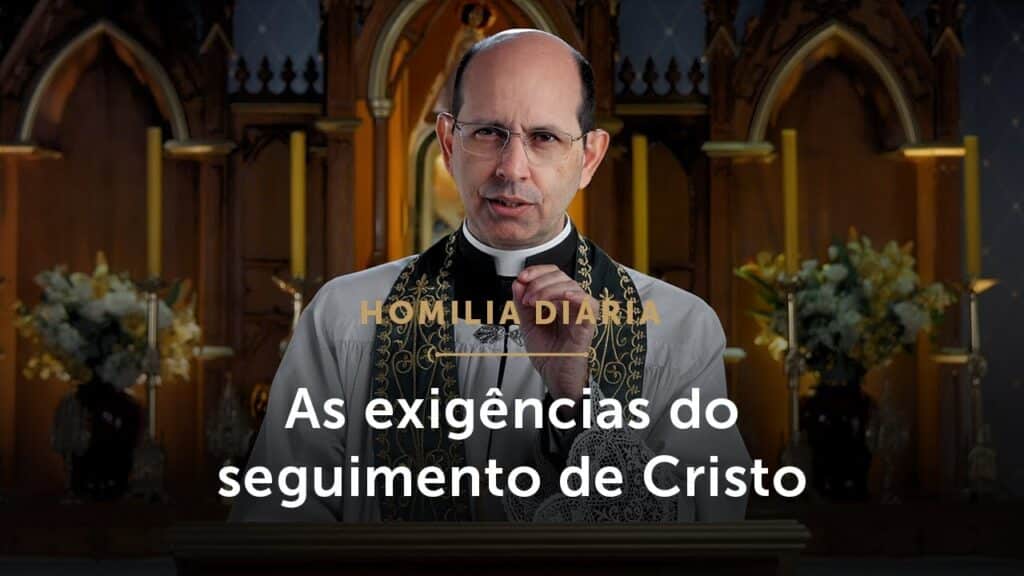 HOMILIA DIÁRIA

As exigências do seguimento de Cristo